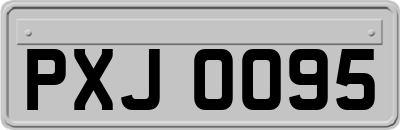 PXJ 0095